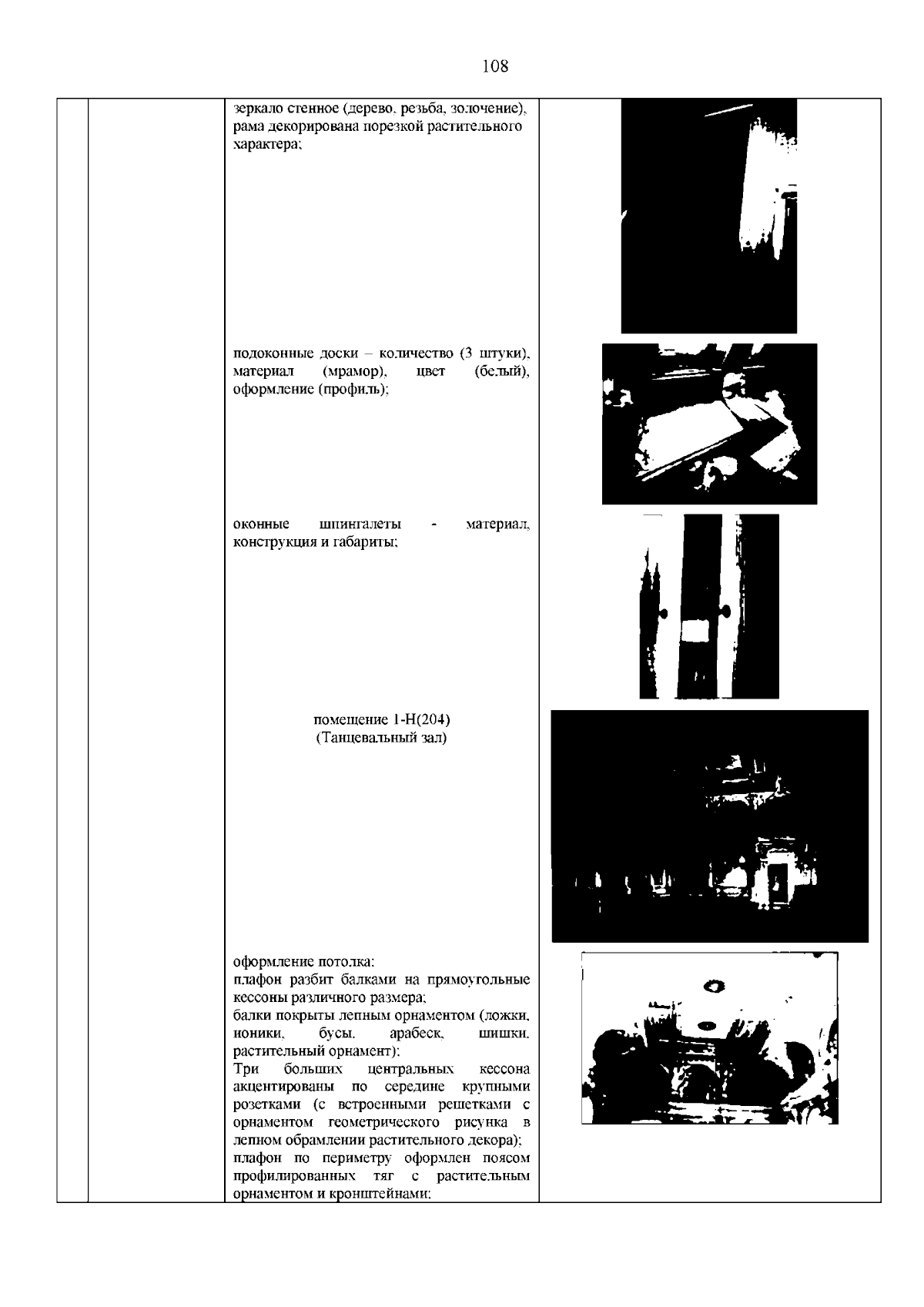 108

зеркало стенное (дерево, резьба, золочение), рама декорирована порезкой растительного характера;

подоконные доски – количество (3 штуки), материал (мрамор), цвет (белый), оформление (профиль);

оконные шпингалеты - материал, конструкция и габариты;

помещение 1-Н(204)
(Танцевальный зал)

оформление потолка:
плафон разбит балками на прямоугольные кессоны различного размера;
балки покрыты лепным орнаментом (ложки, ионики, бусы, арабеск, шишки, растительный орнамент);
Три больших центральных кессона акцентированы по середине крупными розетками (с встроенными решетками с орнаментом геометрического рисунка в лепном обрамлении растительного декора);
плафон по периметру оформлен поясом профилированных тяг с растительным орнаментом и кронштейнами;